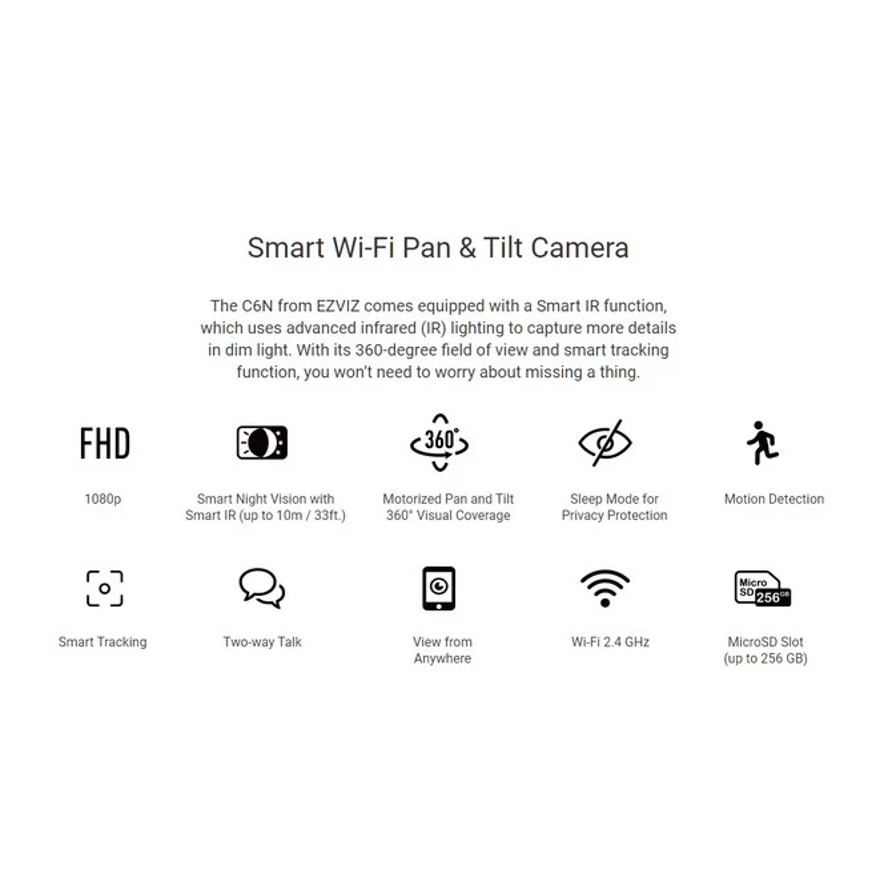 Smart Wi-Fi Pan & Tilt Camera

The C6N from EZVIZ comes equipped with a Smart IR function, which uses advanced infrared (IR) lighting to capture more details in dim light. With its 360-degree field of view and smart tracking function, you won't need to worry about missing a thing.

FHD

1080p

Smart Night Vision with Smart IR (up to 10m / 33ft.)

360°

Motorized Pan and Tilt 360° Visual Coverage

Sleep Mode for Privacy Protection

Motion Detection

Smart Tracking

Two-way Talk

View from Anywhere

Wi-Fi 2.4 GHz

Micro SD 256 GB

MicroSD Slot (up to 256 GB)